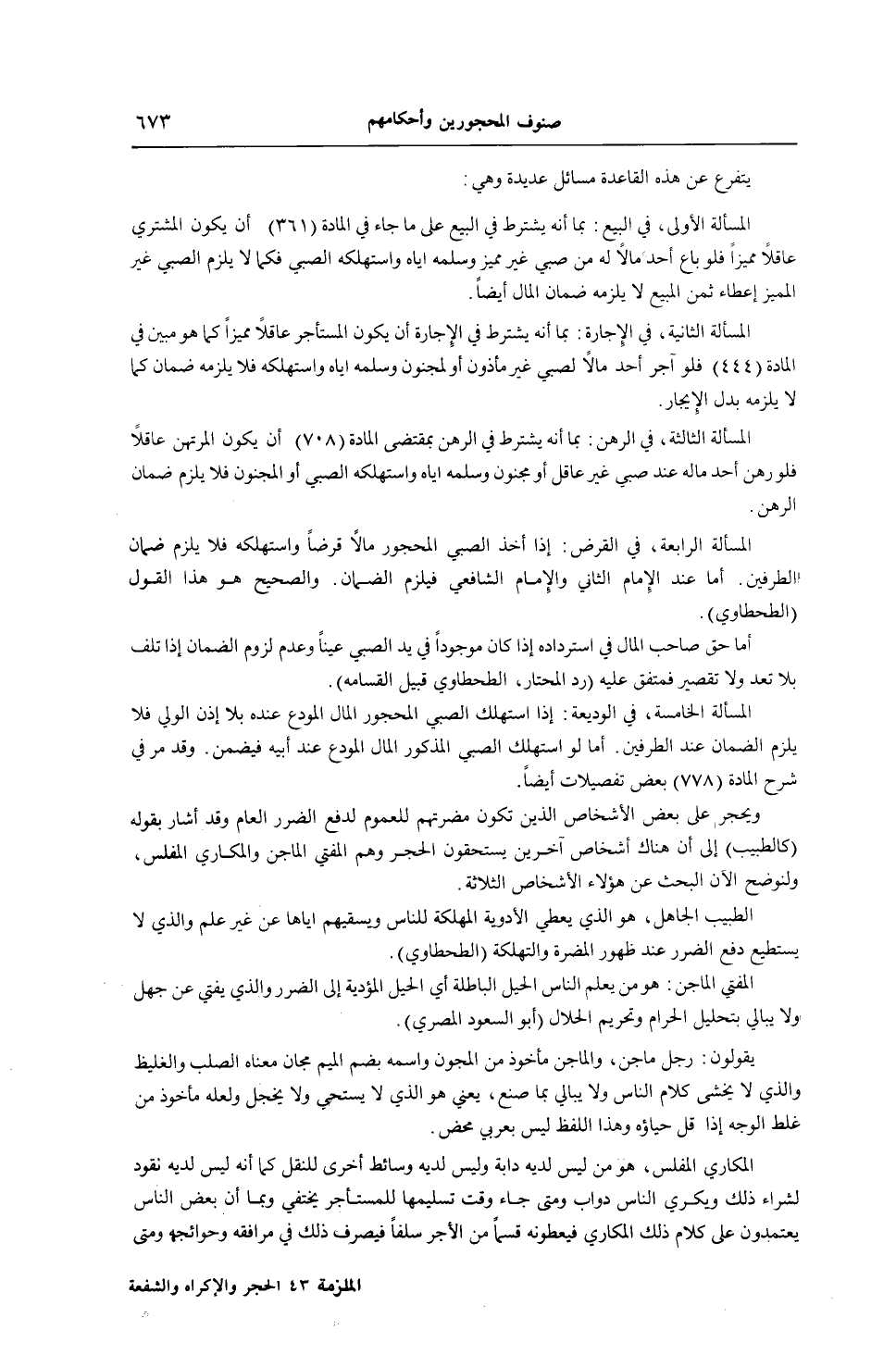 صنوف المحجورين وأحكامهم ٦٧٣

يتفرع عن هذه القاعدة مسائل عديدة وهي :

المسألة الأولى، في البيع : بما أنه يشترط في البيع على ما جاء في المادة (٣٦١) أن يكون المشتري عاقلاً مميزاً فلو باع أحد مالاً له من صبي غير مميز وسلمه اياه واستهلكه الصبي فكما لا يلزم الصبي غير المميز إعطاء ثمن المبيع لا يلزمه ضمان المال أيضاً.

المسألة الثانية، في الإجارة : بما أنه يشترط في الإجارة أن يكون المستأجر عاقلاً مميزاً كما هو مبين في المادة (٤٤٤) فلو آجر أحد مالاً لصبي غير مأذون أو لمجنون وسلمه اياه واستهلكه فلا يلزمه ضمان كما لا يلزمه بدل الإيجار.

المسألة الثالثة، في الرهن : بما أنه يشترط في الرهن بمقتضى المادة (٧٠٨) أن يكون المرتهن عاقلاً فلو رهن أحد ماله عند صبي غير عاقل أو مجنون وسلمه اياه واستهلكه الصبي أو المجنون فلا يلزم ضمان الرهن.

المسألة الرابعة، في القرض : إذا أخذ الصبي المحجور مالاً قرضاً واستهلكه فلا يلزم ضمان الطرفين. أما عند الإمام الثاني والإمام الشافعي فيلزم الضمان. والصحيح هو هذا القول (الطحطاوي).

أما حق صاحب المال في استرداده إذا كان موجوداً في يد الصبي عيناً وعدم لزوم الضمان إذا تلف بلا تعد ولا تقصير فمتفق عليه (رد المحتار، الطحطاوي قبيل القسامه).

المسألة الخامسة، في الوديعة : إذا استهلك الصبي المحجور المال المودع عنده بلا إذن الولي فلا يلزم الضمان عند الطرفين. أما لو استهلك الصبي المذكور المال المودع عند أبيه فيضمن. وقد مر في شرح المادة (٧٧٨) بعض تفصيلات أيضاً.

ويحجر على بعض الأشخاص الذين تكون مضرتهم للعموم لدفع الضرر العام وقد أشار بقوله (كالطبيب) إلى أن هناك أشخاص آخرين يستحقون الحجر وهم المفتي الماجن والمكاري المفلس، ولنوضح الآن البحث عن هؤلاء الأشخاص الثلاثة.

الطبيب الجاهل، هو الذي يعطي الأدوية المهلكة للناس ويسقيهم اياها عن غير علم والذي لا يستطيع دفع الضرر عند ظهور المضرة والتهلكة (الطحطاوي).

المفتي الماجن : هو من يعلم الناس الحيل الباطلة أي الحيل المؤدية إلى الضرر والذي يفتي عن جهل ولا يبالي بتحليل الحرام وتحريم الحلال (أبو السعود المصري).

يقولون : رجل ماجن، والماجن مأخوذ من المجون واسمه بضم الميم مجان معناه الصلب والغليظ والذي لا يخشى كلام الناس ولا يبالي بما صنع، يعني هو الذي لا يستحي ولا يخجل ولعله مأخوذ من غلط الوجه إذا قل حياؤه وهذا اللفظ ليس بعربي محض.

المكاري المفلس، هو من ليس لديه دابة وليس لديه وسائط أخرى للنقل كما أنه ليس لديه نقود لشراء ذلك ويكري الناس دواب ومتى جاء وقت تسليمها للمستأجر يختفي وبما أن بعض الناس يعتمدون على كلام ذلك المكاري فيعطونه قسماً من الأجر سلفاً فيصرف ذلك في مرافقه وحوائجه ومتى

الملزمة ٤٣ الحجر والإكراه والشفعة